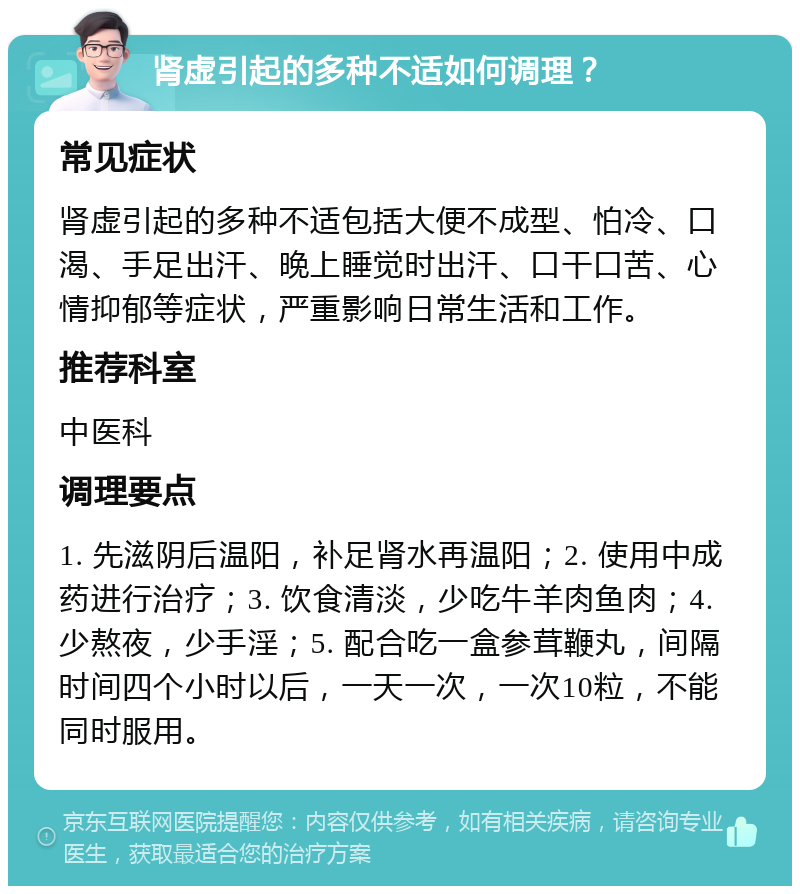 肾虚引起的多种不适如何调理？

常见症状

肾虚引起的多种不适包括大便不成型、怕冷、口渴、手足出汗、晚上睡觉时出汗、口干口苦、心情抑郁等症状，严重影响日常生活和工作。

推荐科室

中医科

调理要点

1. 先滋阴后温阳，补足肾水再温阳；2. 使用中成药进行治疗；3. 饮食清淡，少吃牛羊肉鱼肉；4. 少熬夜，少手淫；5. 配合吃一盒参茸鞭丸，间隔时间四个小时以后，一天一次，一次10粒，不能同时服用。

京东互联网医院提醒您：内容仅供参考，如有相关疾病，请咨询专业医生，获取最适合您的治疗方案